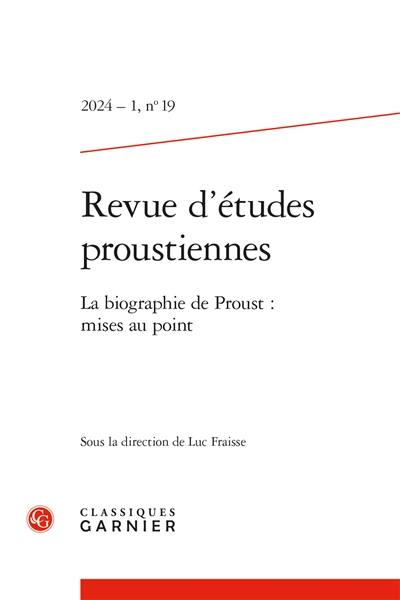 2024 – 1, n° 19

Revue d'études proustiennes

La biographie de Proust : mises au point

Sous la direction de Luc Fraisse

CG

CLASSIQUES GARNIER